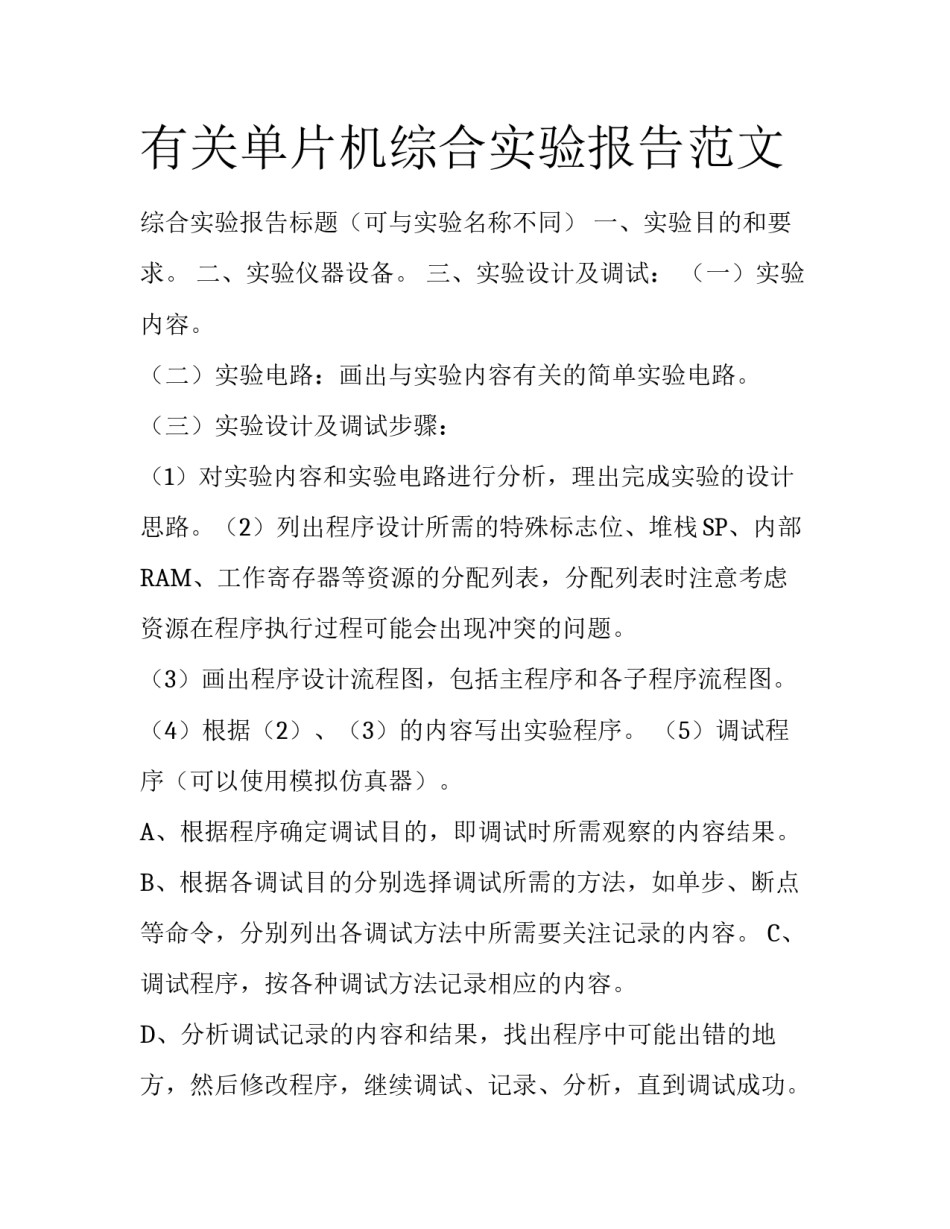 有关单片机综合实验报告范文

综合实验报告标题（可与实验名称不同） 一、实验目的和要求。 二、实验仪器设备。 三、实验设计及调试： （一）实验内容。

（二）实验电路：画出与实验内容有关的简单实验电路。

（三）实验设计及调试步骤：

（1）对实验内容和实验电路进行分析，理出完成实验的设计思路。（2）列出程序设计所需的特殊标志位、堆栈SP、内部RAM、工作寄存器等资源的分配列表，分配列表时注意考虑资源在程序执行过程可能会出现冲突的问题。

（3）画出程序设计流程图，包括主程序和各子程序流程图。

（4）根据（2）、（3）的内容写出实验程序。 （5）调试程序（可以使用模拟仿真器）。

A、根据程序确定调试目的，即调试时所需观察的内容结果。

B、根据各调试目的分别选择调试所需的方法，如单步、断点等命令，分别列出各调试方法中所需要关注记录的内容。 C、调试程序，按各种调试方法记录相应的内容。

D、分析调试记录的内容和结果，找出程序中可能出错的地方，然后修改程序，继续调试、记录、分析，直到调试成功。